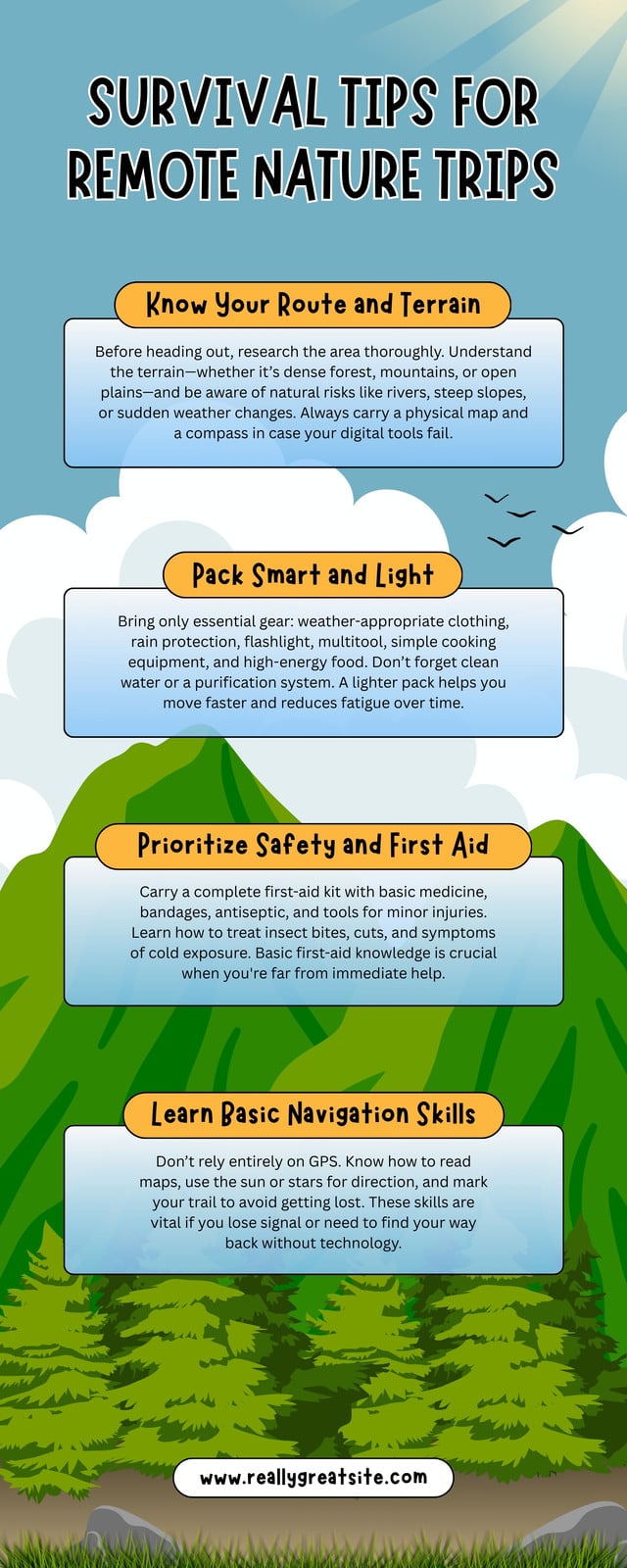 SURVIVAL TIPS FOR REMOTE NATURE TRIPS

Know Your Route and Terrain

Before heading out, research the area thoroughly. Understand the terrain—whether it's dense forest, mountains, or open plains—and be aware of natural risks like rivers, steep slopes, or sudden weather changes. Always carry a physical map and a compass in case your digital tools fail.

Pack Smart and Light

Bring only essential gear: weather-appropriate clothing, rain protection, flashlight, multitool, simple cooking equipment, and high-energy food. Don't forget clean water or a purification system. A lighter pack helps you move faster and reduces fatigue over time.

Prioritize Safety and First Aid

Carry a complete first-aid kit with basic medicine, bandages, antiseptic, and tools for minor injuries. Learn how to treat insect bites, cuts, and symptoms of cold exposure. Basic first-aid knowledge is crucial when you're far from immediate help.

Learn Basic Navigation Skills

Don't rely entirely on GPS. Know how to read maps, use the sun or stars for direction, and mark your trail to avoid getting lost. These skills are vital if you lose signal or need to find your way back without technology.

www.reallygreatsite.com